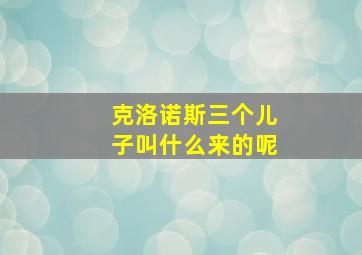 克洛诺斯三个儿子叫什么来的呢